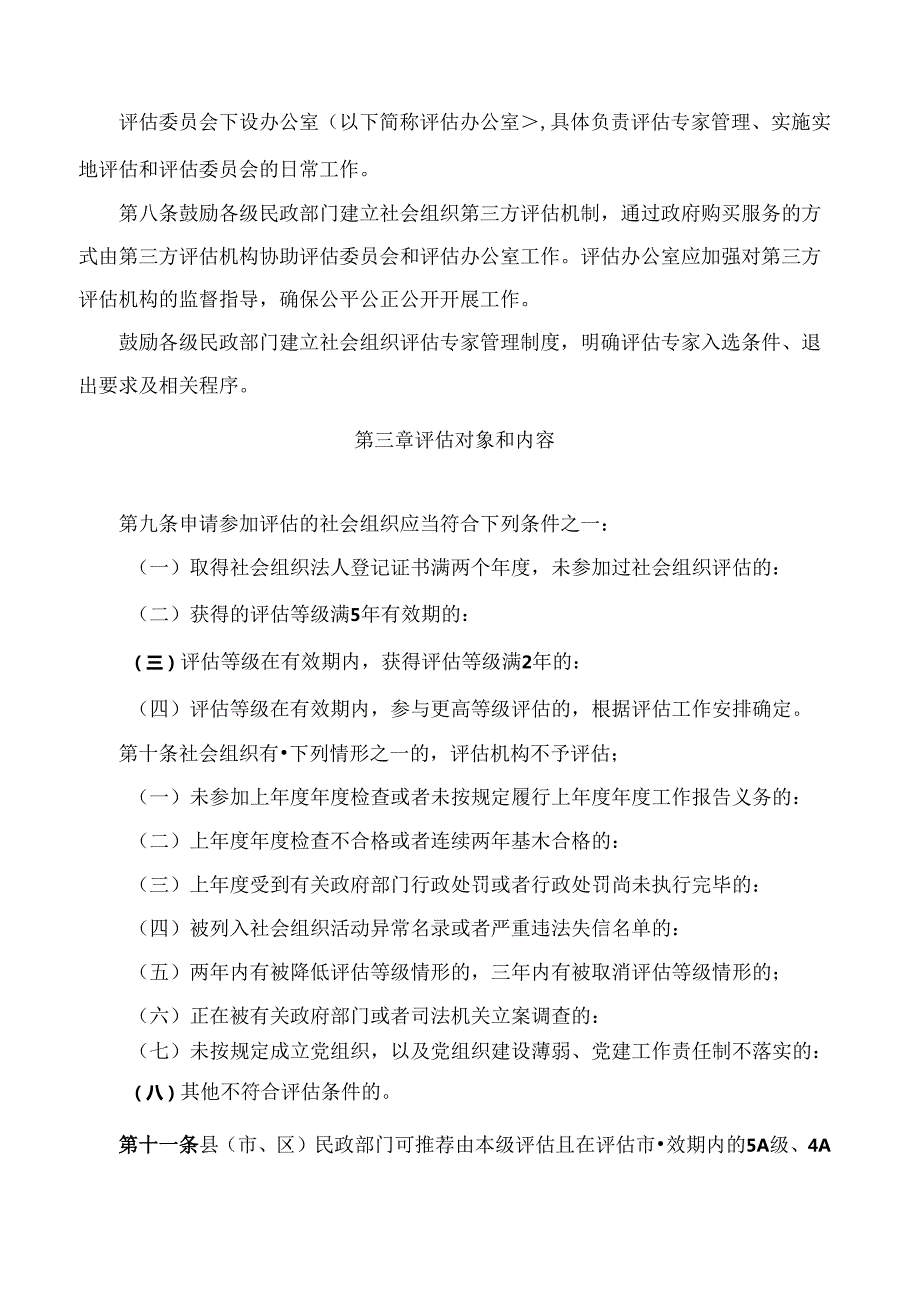 评估委员会下设办公室（以下简称评估办公室>，具体负责评估专家管理、实施实地评估和评估委员会的日常工作。

第八条鼓励各级民政部门建立社会组织第三方评估机制，通过政府购买服务的方式由第三方评估机构协助评估委员会和评估办公室工作。评估办公室应加强对第三方评估机构的监督指导，确保公平公正公开开展工作。

鼓励各级民政部门建立社会组织评估专家管理制度，明确评估专家入选条件、退出要求及相关程序。

第三章评估对象和内容

第九条申请参加评估的社会组织应当符合下列条件之一：

（一）取得社会组织法人登记证书满两个年度，未参加过社会组织评估的：

（二）获得的评估等级满5年有效期的：

（三）评估等级在有效期内，获得评估等级满2年的：

（四）评估等级在有效期内，参与更高等级评估的，根据评估工作安排确定。

第十条社会组织有•下列情形之一的，评估机构不予评估；

（一）未参加上年度年度检查或者未按规定履行上年度年度工作报告义务的：

（二）上年度年度检查不合格或者连续两年基木合格的：

（三）上年度受到有关政府部门行政处罚或者行政处罚尚未执行完毕的：

（四）被列入社会组织活动异常名录或者严重违法失信名单的：

（五）两年内有被降低评估等级情形的，三年内有被取消评估等级情形的；

（六）正在被有关政府部门或者司法机关立案调查的：

（七）未按规定成立党组织，以及党组织建设薄弱、党建工作责任制不落实的：

（八）其他不符合评估条件的。

第十一条县（市、区）民政部门可推荐由本级评估且在评估市•效期内的5A级、4A